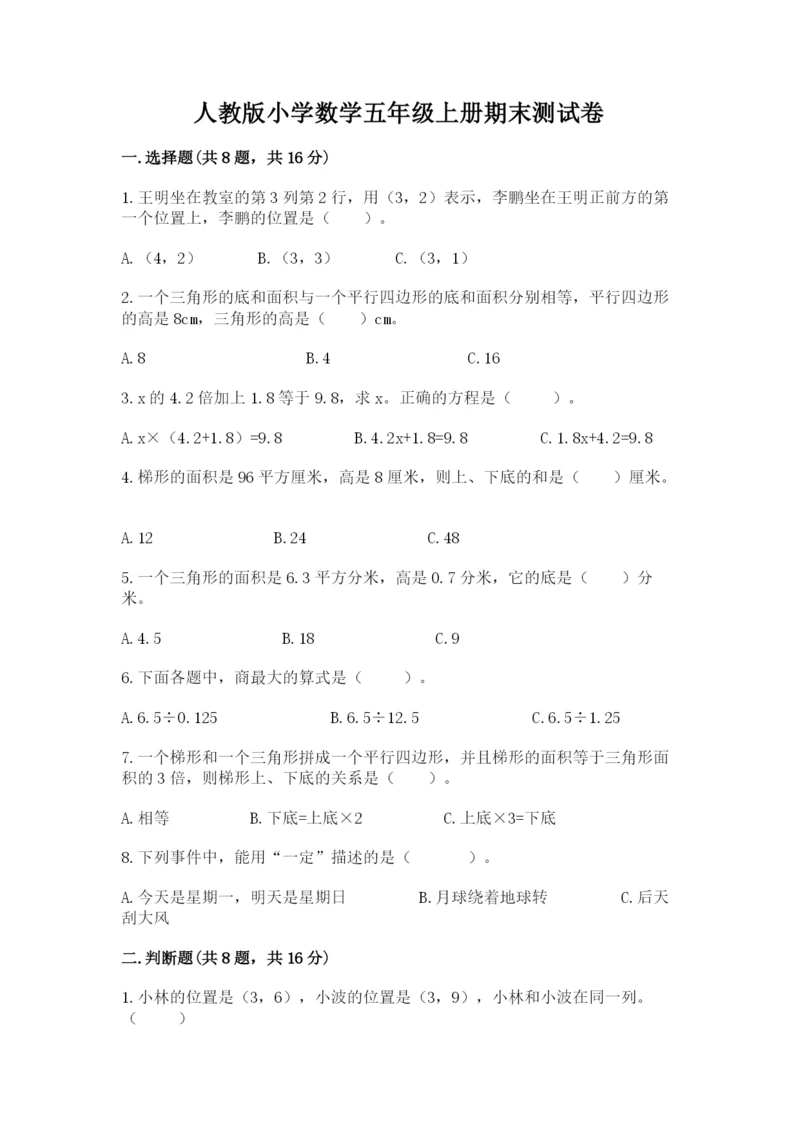 人教版小学数学五年级上册期末测试卷

一.选择题(共8题，共16分)

1.王明坐在教室的第3列第2行，用（3，2）表示，李鹏坐在王明正前方的第一个位置上，李鹏的位置是（　　）。

A.（4，2）　　B.（3，3）　　C.（3，1）

2.一个三角形的底和面积与一个平行四边形的底和面积分别相等，平行四边形的高是8cm，三角形的高是（　　）cm。

A.8　　B.4　　C.16

3.x的4.2倍加上1.8等于9.8，求x。正确的方程是（　　）。

A.x×（4.2+1.8）=9.8　　B.4.2x+1.8=9.8　　C.1.8x+4.2=9.8

4.梯形的面积是96平方厘米，高是8厘米，则上、下底的和是（　　）厘米。

A.12　　B.24　　C.48

5.一个三角形的面积是6.3平方分米，高是0.7分米，它的底是（　　）分米。

A.4.5　　B.18　　C.9

6.下面各题中，商最大的算式是（　　）。

A.6.5÷0.125　　B.6.5÷12.5　　C.6.5÷1.25

7.一个梯形和一个三角形拼成一个平行四边形，并且梯形的面积等于三角形面积的3倍，则梯形上、下底的关系是（　　）。

A.相等　　B.下底=上底×2　　C.上底×3=下底

8.下列事件中，能用“一定”描述的是（　　）。

A.今天是星期一，明天是星期日　　B.月球绕着地球转　　C.后天刮大风

二.判断题(共8题，共16分)

1.小林的位置是（3，6），小波的位置是（3，9），小林和小波在同一列。（　　）